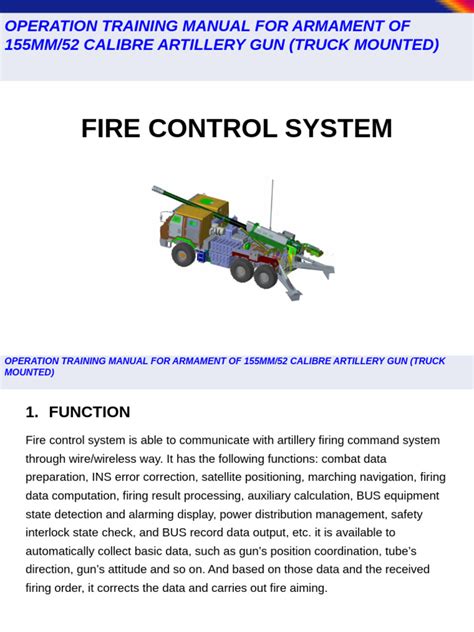 OPERATION TRAINING MANUAL FOR ARMAMENT OF 155MM/52 CALIBRE ARTILLERY GUN (TRUCK MOUNTED)

FIRE CONTROL SYSTEM

OPERATION TRAINING MANUAL FOR ARMAMENT OF 155MM/52 CALIBRE ARTILLERY GUN (TRUCK MOUNTED)

1. FUNCTION

Fire control system is able to communicate with artillery firing command system through wire/wireless way. It has the following functions: combat data preparation, INS error correction, satellite positioning, marching navigation, firing data computation, firing result processing, auxiliary calculation, BUS equipment state detection and alarming display, power distribution management, safety interlock state check, and BUS record data output, etc. it is available to automatically collect basic data, such as gun's position coordination, tube's direction, gun's attitude and so on. And based on those data and the received firing order, it corrects the data and carries out fire aiming.